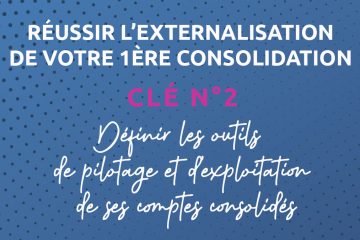 RÉUSSIR L'EXTERNALISATION DE VOTRE 1ÈRE CONSOLIDATION

CLÉ N°2

Définir les outils de pilotage et d'exploitation de ses comptes consolidés